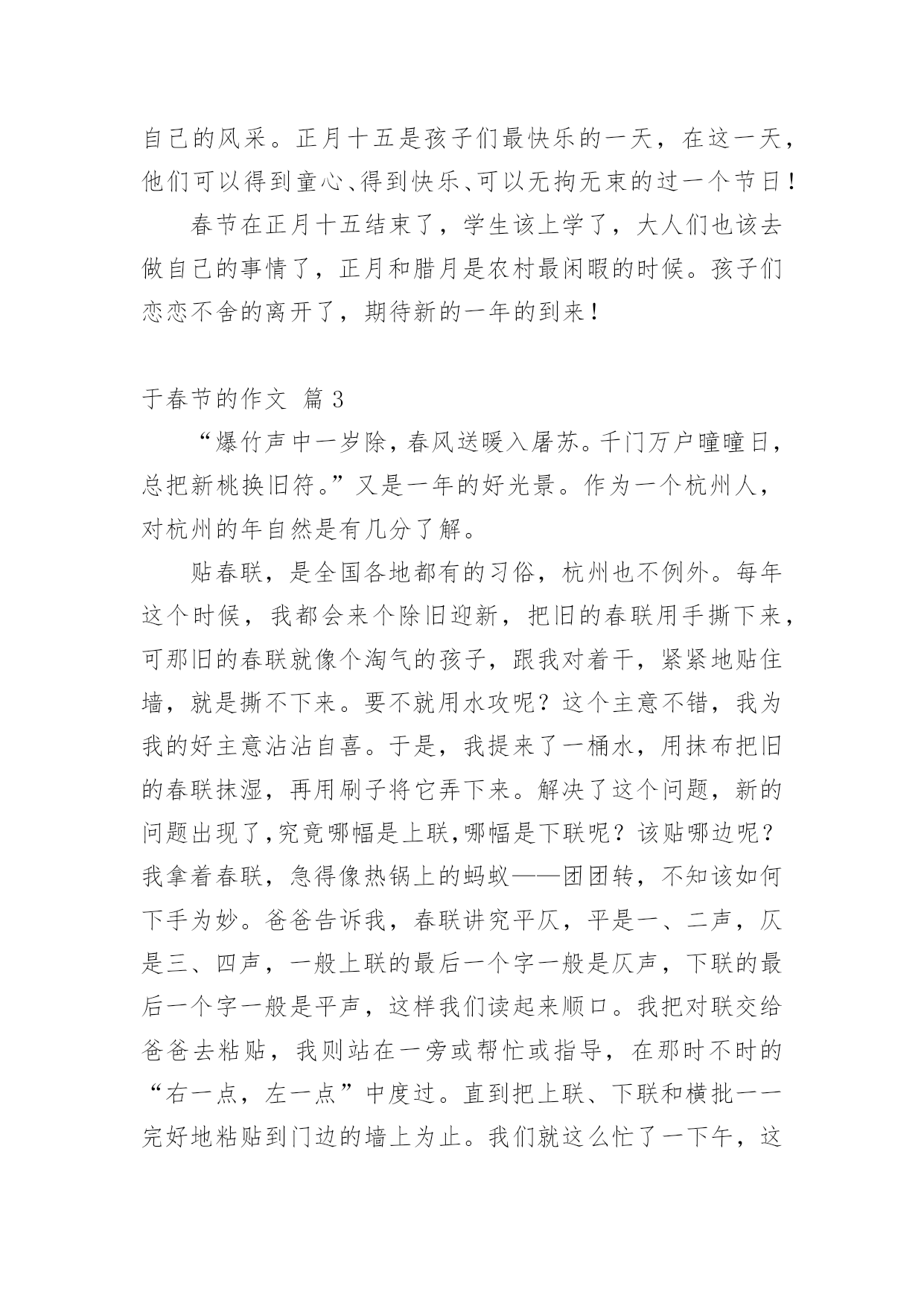 自己的风采。正月十五是孩子们最快乐的一天，在这一天，他们可以得到童心、得到快乐、可以无拘无束的过一个节日！

春节在正月十五结束了，学生该上学了，大人们也该去做自己的事情了，正月和腊月是农村最闲暇的时候。孩子们恋恋不舍的离开了，期待新的一年的到来！

于春节的作文 篇 3

“爆竹声中一岁除，春风送暖入屠苏。千门万户曈曈日，总把新桃换旧符。”又是一年的好光景。作为一个杭州人，对杭州的年自然是有几分了解。

贴春联，是全国各地都有的习俗，杭州也不例外。每年这个时候，我都会来个除旧迎新，把旧的春联用手撕下来，可那旧的春联就像个淘气的孩子，跟我对着干，紧紧地贴住墙，就是撕不下来。要不就用水攻呢？这个主意不错，我为我的好主意沾沾自喜。于是，我提来了一桶水，用抹布把旧的春联抹湿，再用刷子将它弄下来。解决了这个问题，新的问题出现了,究竟哪幅是上联,哪幅是下联呢？该贴哪边呢？我拿着春联，急得像热锅上的蚂蚁——团团转，不知该如何下手为妙。爸爸告诉我，春联讲究平仄，平是一、二声，仄是三、四声，一般上联的最后一个字一般是仄声，下联的最后一个字一般是平声，这样我们读起来顺口。我把对联交给爸爸去粘贴，我则站在一旁或帮忙或指导，在那时不时的“右一点，左一点”中度过。直到把上联、下联和横批一一完好地粘贴到门边的墙上为止。我们就这么忙了一下午，这